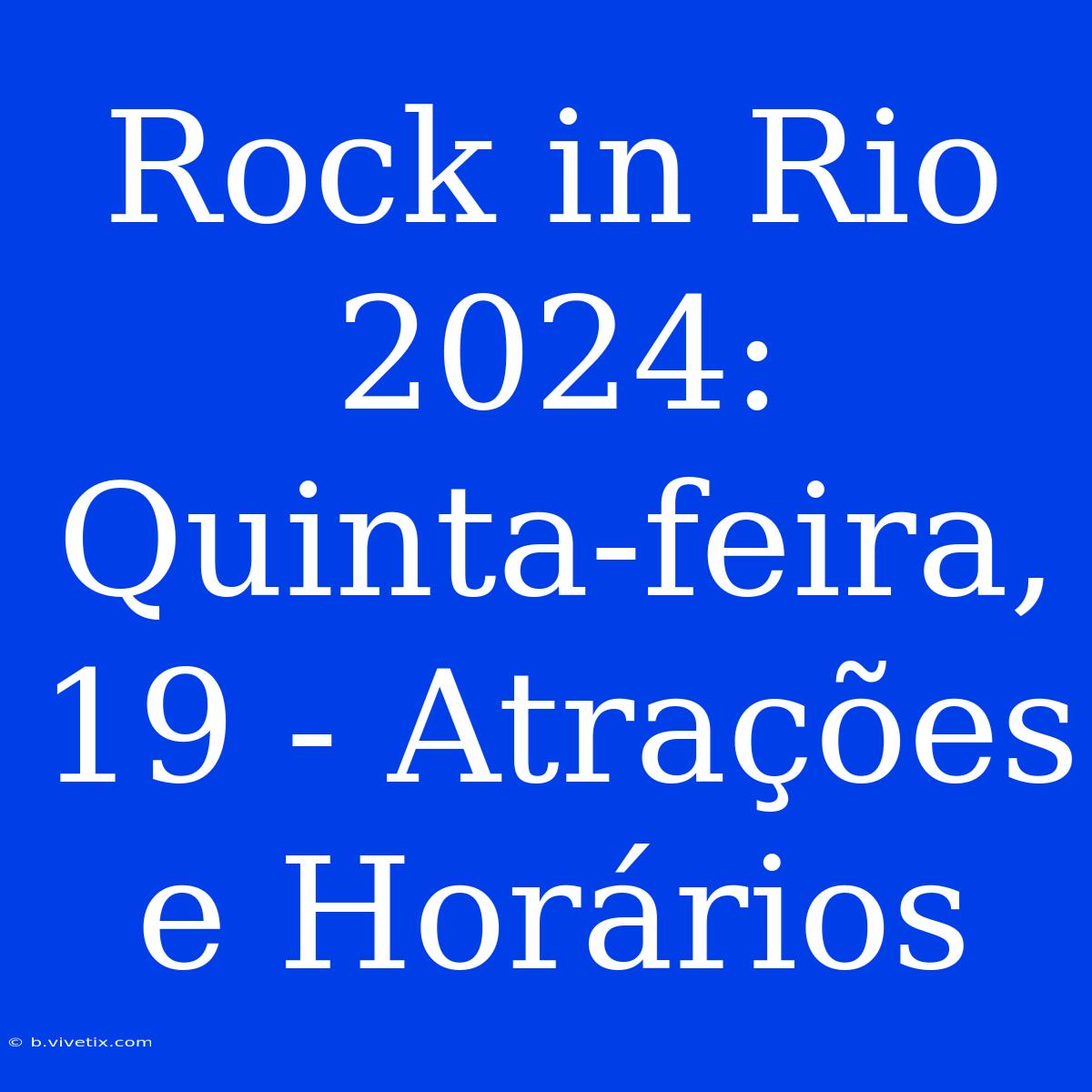 Rock in Rio 2024: Quinta-feira, 19 - Atrações e Horários

© b.vivetix.com